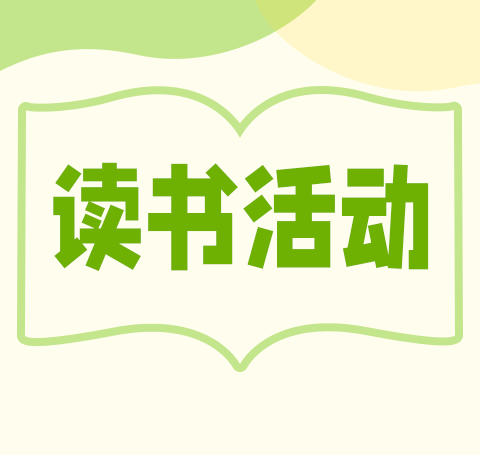 读书活动